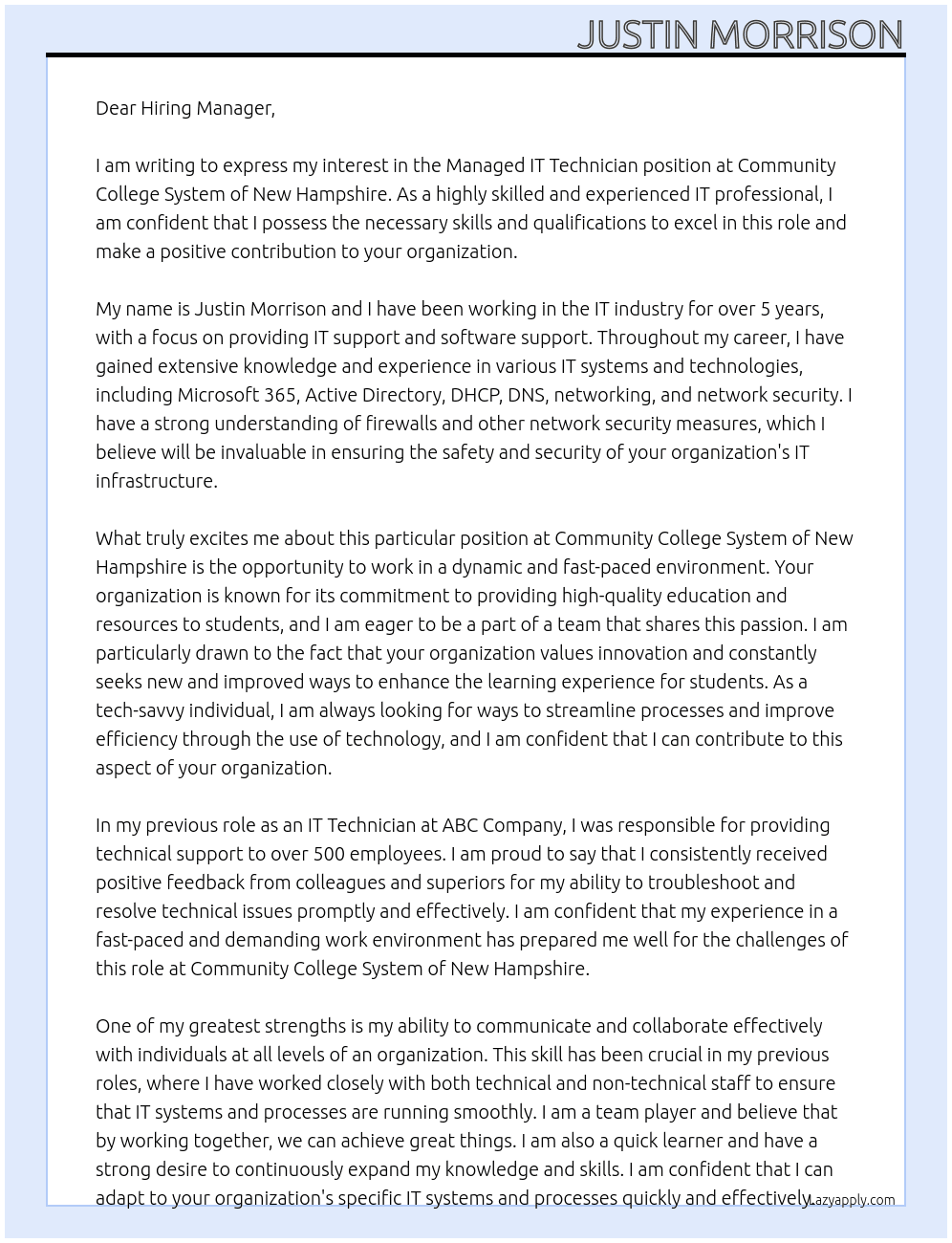 JUSTIN MORRISON

Dear Hiring Manager,

I am writing to express my interest in the Managed IT Technician position at Community College System of New Hampshire. As a highly skilled and experienced IT professional, I am confident that I possess the necessary skills and qualifications to excel in this role and make a positive contribution to your organization.

My name is Justin Morrison and I have been working in the IT industry for over 5 years, with a focus on providing IT support and software support. Throughout my career, I have gained extensive knowledge and experience in various IT systems and technologies, including Microsoft 365, Active Directory, DHCP, DNS, networking, and network security. I have a strong understanding of firewalls and other network security measures, which I believe will be invaluable in ensuring the safety and security of your organization's IT infrastructure.

What truly excites me about this particular position at Community College System of New Hampshire is the opportunity to work in a dynamic and fast-paced environment. Your organization is known for its commitment to providing high-quality education and resources to students, and I am eager to be a part of a team that shares this passion. I am particularly drawn to the fact that your organization values innovation and constantly seeks new and improved ways to enhance the learning experience for students. As a tech-savvy individual, I am always looking for ways to streamline processes and improve efficiency through the use of technology, and I am confident that I can contribute to this aspect of your organization.

In my previous role as an IT Technician at ABC Company, I was responsible for providing technical support to over 500 employees. I am proud to say that I consistently received positive feedback from colleagues and superiors for my ability to troubleshoot and resolve technical issues promptly and effectively. I am confident that my experience in a fast-paced and demanding work environment has prepared me well for the challenges of this role at Community College System of New Hampshire.

One of my greatest strengths is my ability to communicate and collaborate effectively with individuals at all levels of an organization. This skill has been crucial in my previous roles, where I have worked closely with both technical and non-technical staff to ensure that IT systems and processes are running smoothly. I am a team player and believe that by working together, we can achieve great things. I am also a quick learner and have a strong desire to continuously expand my knowledge and skills. I am confident that I can adapt to your organization's specific IT systems and processes quickly and effectively.

Lazyapply.com